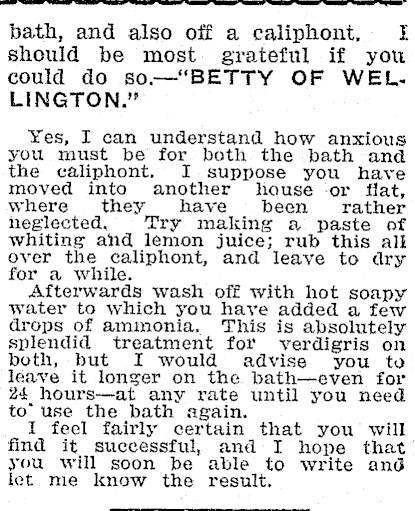 bath, and also off a caliphont. I should be most grateful if you could do so.—"BETTY OF WELLINGTON."

Yes, I can understand how anxious you must be for both the bath and the caliphont. I suppose you have moved into another house or flat, where they have been rather neglected. Try making a paste of whiting and lemon juice; rub this all over the caliphont, and leave to dry for a while.

Afterwards wash off with hot soapy water to which you have added a few drops of ammonia. This is absolutely splendid treatment for verdigris on both, but I would advise you to leave it longer on the bath—even for 24 hours—at any rate until you need to use the bath again.

I feel fairly certain that you will find it successful, and I hope that you will soon be able to write and let me know the result.